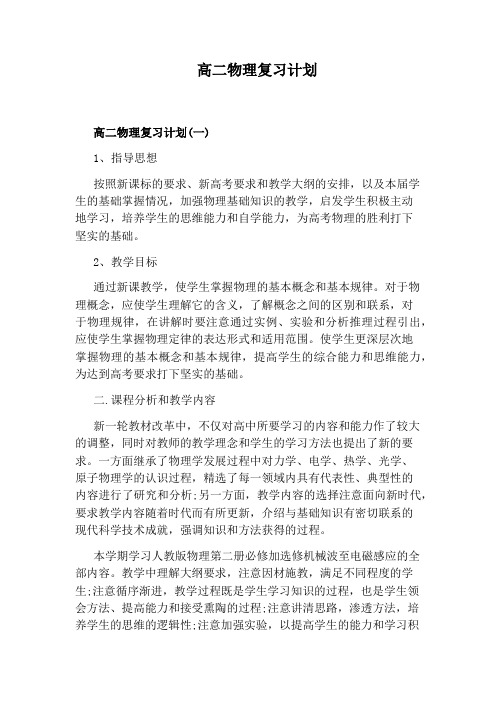 高二物理复习计划

高二物理复习计划(一)

1、指导思想

按照新课标的要求、新高考要求和教学大纲的安排，以及本届学生的基础掌握情况，加强物理基础知识的教学，启发学生积极主动地学习，培养学生的思维能力和自学能力，为高考物理的胜利打下坚实的基础。

2、教学目标

通过新课教学，使学生掌握物理的基本概念和基本规律。对于物理概念，应使学生理解它的含义，了解概念之间的区别和联系，对于物理规律，在讲解时要注意通过实例、实验和分析推理过程引出，应使学生掌握物理定律的表达形式和适用范围。使学生更深层次地掌握物理的基本概念和基本规律，提高学生的综合能力和思维能力，为达到高考要求打下坚实的基础。

二.课程分析和教学内容

新一轮教材改革中，不仅对高中所要学习的内容和能力作了较大的调整，同时对教师的教学理念和学生的学习方法也提出了新的要求。一方面继承了物理学发展过程中对力学、电学、热学、光学、原子物理学的认识过程，精选了每一领域内具有代表性、典型性的内容进行了研究和分析;另一方面，教学内容的选择注意面向新时代，要求教学内容随着时代而有所更新，介绍与基础知识有密切联系的现代科学技术成就，强调知识和方法获得的过程。

本学期学习人教版物理第二册必修加选修机械波至电磁感应的全部内容。教学中理解大纲要求，注意因材施教，满足不同程度的学生;注意循序渐进，教学过程既是学生学习知识的过程，也是学生领会方法、提高能力和接受熏陶的过程;注意讲清思路，渗透方法，培养学生的思维的逻辑性;注意加强实验，以提高学生的能力和学习积